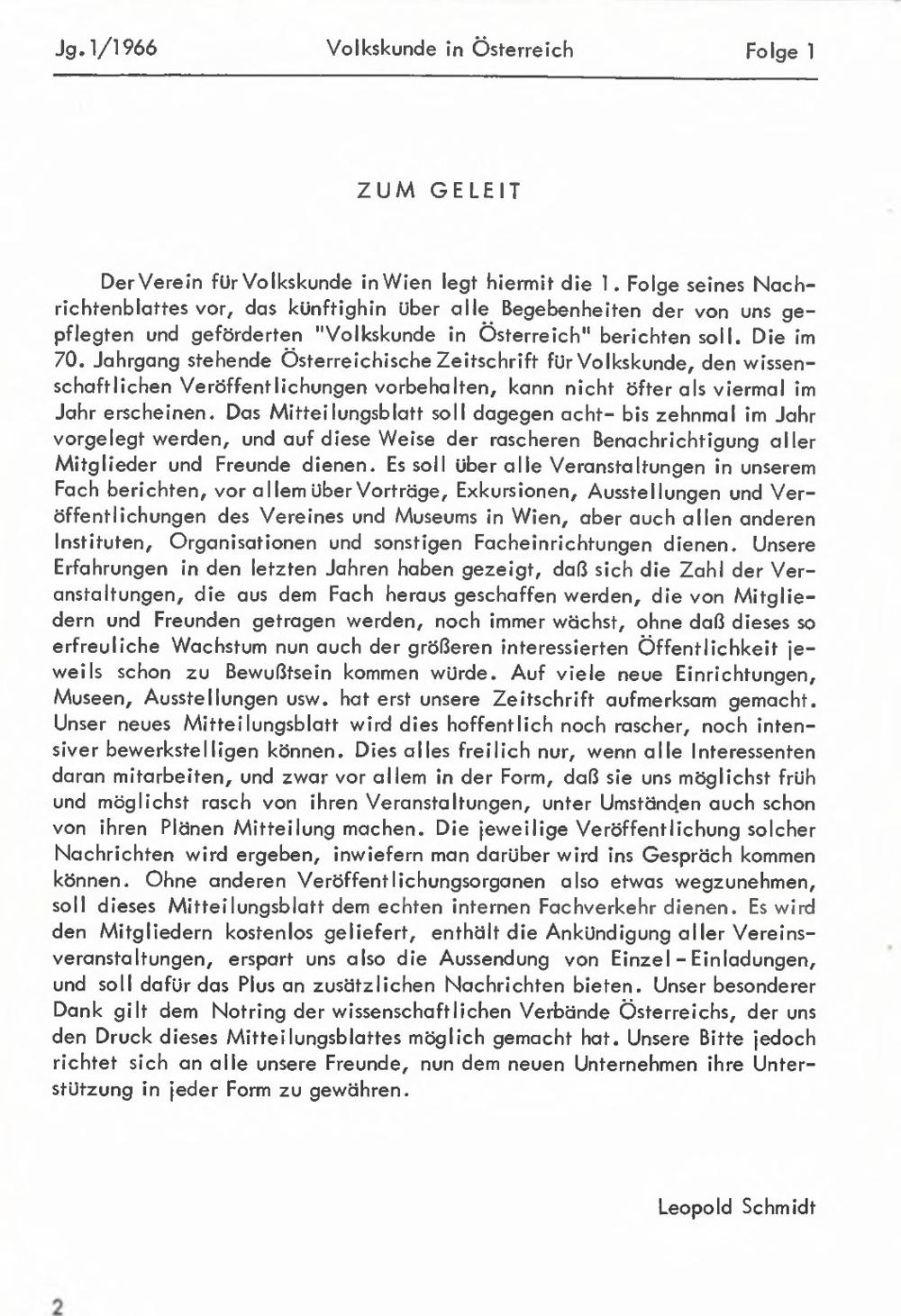 Jg. 1/1966 Volkskunde in Österreich Folge 1

ZUM GELEIT

Der Verein für Volkskunde in Wien legt hiermit die 1. Folge seines Nachrichtenblattes vor, das künftighin über alle Begebenheiten der von uns gepflegten und geförderten "Volkskunde in Österreich" berichten soll. Die im 70. Jahrgang stehende Österreichische Zeitschrift für Volkskunde, den wissenschaftlichen Veröffentlichungen vorbehalten, kann nicht öfter als viermal im Jahr erscheinen. Das Mitteilungsblatt soll dagegen acht- bis zehnmal im Jahr vorgelegt werden, und auf diese Weise der rascheren Benachrichtigung aller Mitglieder und Freunde dienen. Es soll über alle Veranstaltungen in unserem Fach berichten, vor allem über Vorträge, Exkursionen, Ausstellungen und Veröffentlichungen des Vereines und Museums in Wien, aber auch allen anderen Instituten, Organisationen und sonstigen Facheinrichtungen dienen. Unsere Erfahrungen in den letzten Jahren haben gezeigt, daß sich die Zahl der Veranstaltungen, die aus dem Fach heraus geschaffen werden, die von Mitgliedern und Freunden getragen werden, noch immer wächst, ohne daß dieses so erfreuliche Wachstum nun auch der größeren interessierten Öffentlichkeit jeweils schon zu Bewußtsein kommen würde. Auf viele neue Einrichtungen, Museen, Ausstellungen usw. hat erst unsere Zeitschrift aufmerksam gemacht. Unser neues Mitteilungsblatt wird dies hoffentlich noch rascher, noch intensiver bewerkstelligen können. Dies alles freilich nur, wenn alle Interessenten daran mitarbeiten, und zwar vor allem in der Form, daß sie uns möglichst früh und möglichst rasch von ihren Veranstaltungen, unter Umständen auch schon von ihren Plänen Mitteilung machen. Die jeweilige Veröffentlichung solcher Nachrichten wird ergeben, inwiefern man darüber wird ins Gespräch kommen können. Ohne anderen Veröffentlichungsorganen also etwas wegzunehmen, soll dieses Mitteilungsblatt dem echten internen Fachverkehr dienen. Es wird den Mitgliedern kostenlos geliefert, enthält die Ankündigung aller Vereinsveranstaltungen, erspart uns also die Aussendung von Einzel-Einladungen, und soll dafür das Plus an zusätzlichen Nachrichten bieten. Unser besonderer Dank gilt dem Notring der wissenschaftlichen Verbände Österreichs, der uns den Druck dieses Mitteilungsblattes möglich gemacht hat. Unsere Bitte jedoch richtet sich an alle unsere Freunde, nun dem neuen Unternehmen ihre Unterstützung in jeder Form zu gewähren.

Leopold Schmidt

2